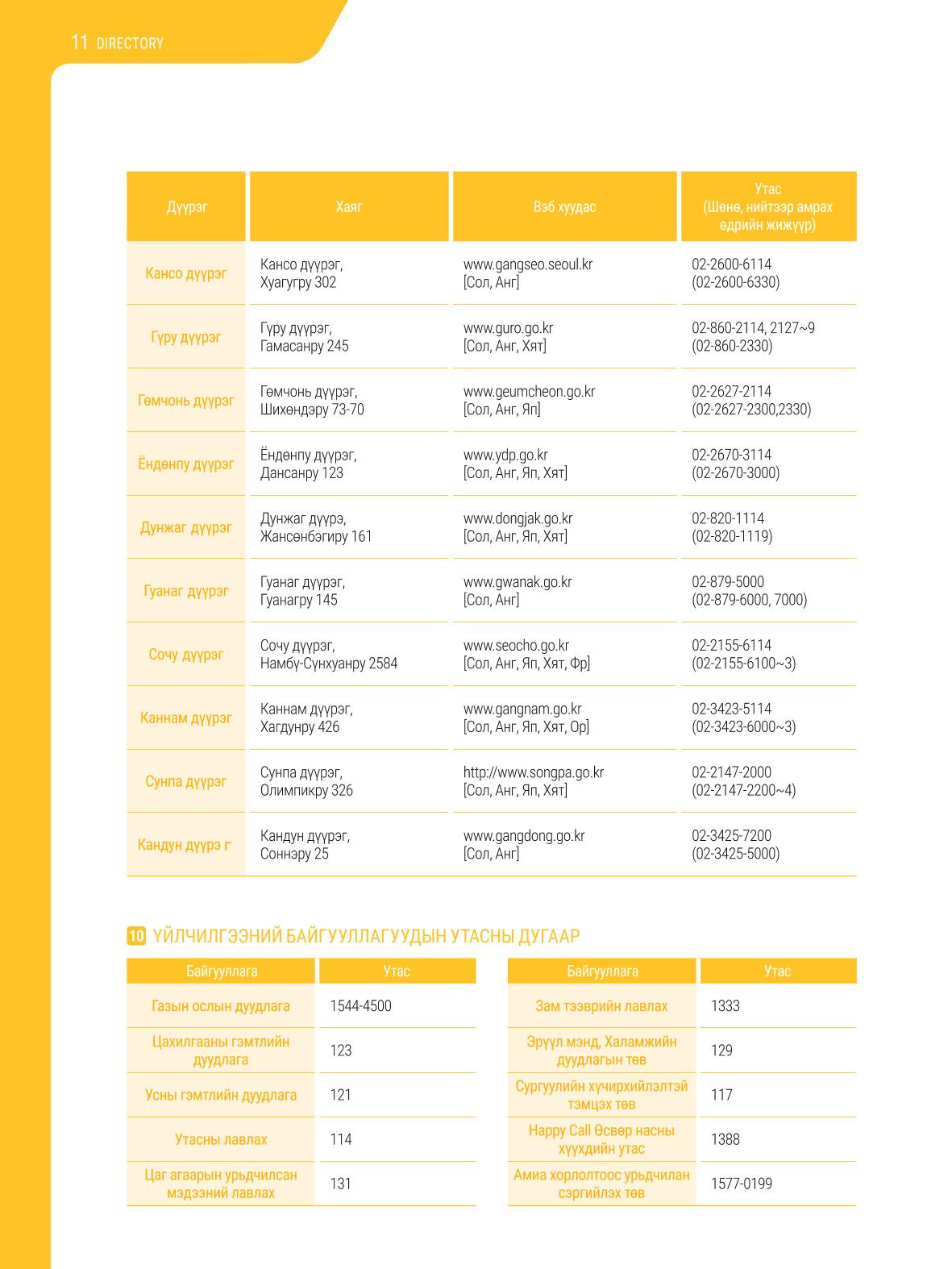 11 DIRECTORY

| Дүүрэг | Хаяг | Вэб хуудас | Утас (Шөнө, нийтээр амрах өдрийн жижүүр) |
|---|---|---|---|
| Кансо дүүрэг | Кансо дүүрэг, Хуагугру 302 | www.gangseo.seoul.kr [Сол, Анг] | 02-2600-6114 (02-2600-6330) |
| Гүру дүүрэг | Гүру дүүрэг, Гамасанру 245 | www.guro.go.kr [Сол, Анг, Хят] | 02-860-2114, 2127~9 (02-860-2330) |
| Гөмчонь дүүрэг | Гөмчонь дүүрэг, Шихөндэру 73-70 | www.geumcheon.go.kr [Сол, Анг, Яп] | 02-2627-2114 (02-2627-2300,2330) |
| Ёндөнпу дүүрэг | Ёндөнпу дүүрэг, Дансанру 123 | www.ydp.go.kr [Сол, Анг, Яп, Хят] | 02-2670-3114 (02-2670-3000) |
| Дунжаг дүүрэг | Дунжаг дүүрэ, Жансөнбэгиру 161 | www.dongjak.go.kr [Сол, Анг, Яп, Хят] | 02-820-1114 (02-820-1119) |
| Гуанаг дүүрэг | Гуанаг дүүрэг, Гуанагру 145 | www.gwanak.go.kr [Сол, Анг] | 02-879-5000 (02-879-6000, 7000) |
| Сочу дүүрэг | Сочу дүүрэг, Намбү-Сүнхуанру 2584 | www.seocho.go.kr [Сол, Анг, Яп, Хят, Фр] | 02-2155-6114 (02-2155-6100~3) |
| Каннам дүүрэг | Каннам дүүрэг, Хагдунру 426 | www.gangnam.go.kr [Сол, Анг, Яп, Хят, Ор] | 02-3423-5114 (02-3423-6000~3) |
| Сунпа дүүрэг | Сунпа дүүрэг, Олимпикру 326 | http://www.songpa.go.kr [Сол, Анг, Яп, Хят] | 02-2147-2000 (02-2147-2200~4) |
| Кандун дүүрэ г | Кандун дүүрэг, Соннэру 25 | www.gangdong.go.kr [Сол, Анг] | 02-3425-7200 (02-3425-5000) |

10 ҮЙЛЧИЛГЭЭНИЙ БАЙГУУЛЛАГУУДЫН УТАСНЫ ДУГААР

| Байгууллага | Утас |
|---|---|
| Газын ослын дуудлага | 1544-4500 |
| Цахилгааны гэмтлийн дуудлага | 123 |
| Усны гэмтлийн дуудлага | 121 |
| Утасны лавлах | 114 |
| Цаг агаарын урьдчилсан мэдээний лавлах | 131 |

| Байгууллага | Утас |
|---|---|
| Зам тээврийн лавлах | 1333 |
| Эрүүл мэнд, Халамжийн дуудлагын төв | 129 |
| Сургуулийн хүчирхийлэлтэй тэмцэх төв | 117 |
| Happy Call Өсвөр насны хүүхдийн утас | 1388 |
| Амиа хорлолтоос урьдчилан сэргийлэх төв | 1577-0199 |